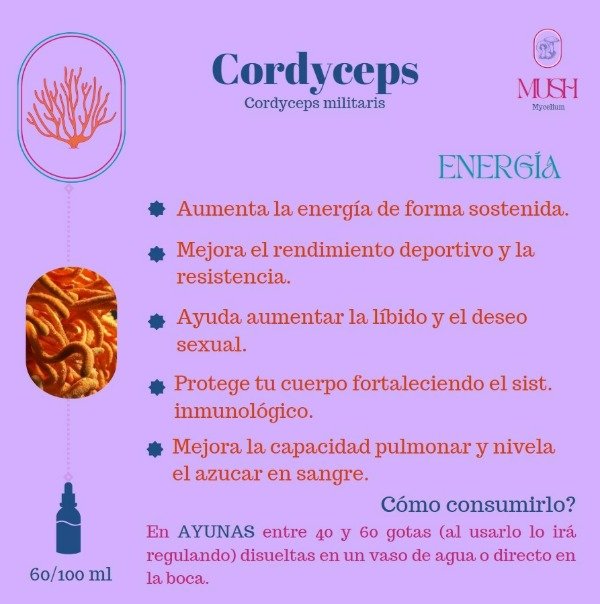 Cordyceps
Cordyceps militaris

MUSH
Mycelium

ENERGÍA

• Aumenta la energía de forma sostenida.
• Mejora el rendimiento deportivo y la resistencia.
• Ayuda aumentar la líbido y el deseo sexual.
• Protege tu cuerpo fortaleciendo el sist. inmunológico.
• Mejora la capacidad pulmonar y nivela el azucar en sangre.

Cómo consumirlo?

En AYUNAS entre 40 y 60 gotas (al usarlo lo irá regulando) disueltas en un vaso de agua o directo en la boca.

60/100 ml